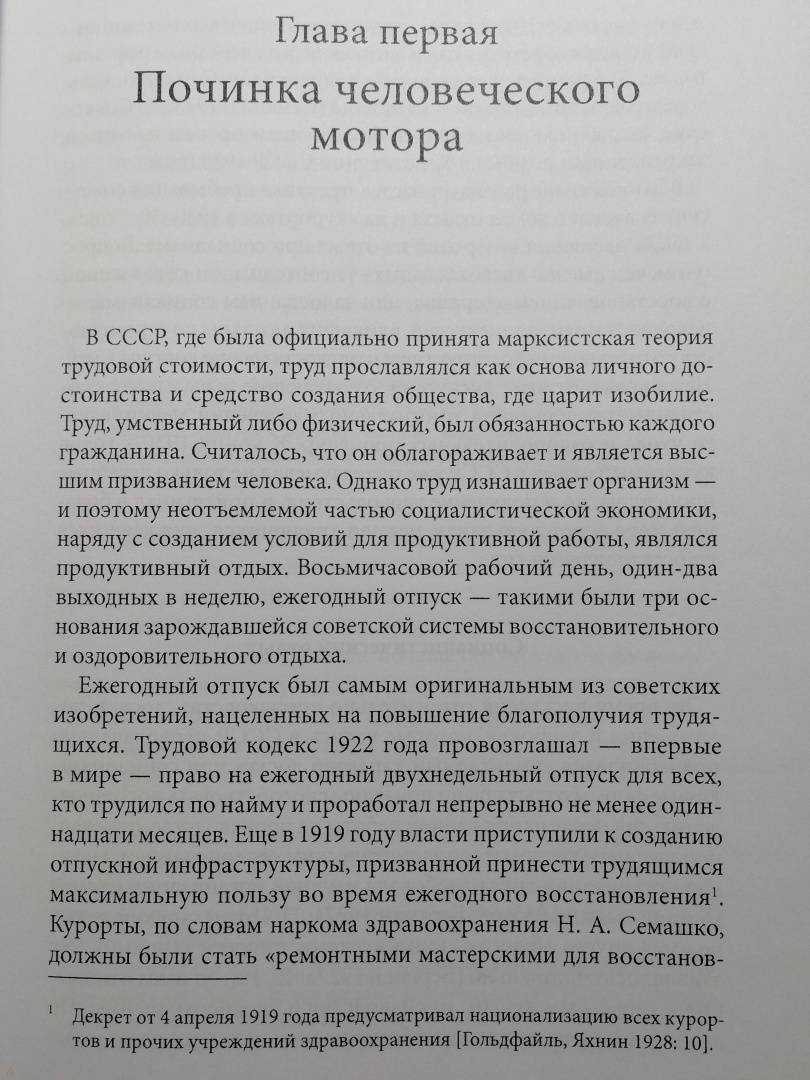 Глава первая

Починка человеческого мотора

В СССР, где была официально принята марксистская теория трудовой стоимости, труд прославлялся как основа личного достоинства и средство создания общества, где царит изобилие. Труд, умственный либо физический, был обязанностью каждого гражданина. Считалось, что он облагораживает и является высшим призванием человека. Однако труд изнашивает организм — и поэтому неотъемлемой частью социалистической экономики, наряду с созданием условий для продуктивной работы, являлся продуктивный отдых. Восьмичасовой рабочий день, один-два выходных в неделю, ежегодный отпуск — такими были три основания зарождавшейся советской системы восстановительного и оздоровительного отдыха.

Ежегодный отпуск был самым оригинальным из советских изобретений, нацеленных на повышение благополучия трудящихся. Трудовой кодекс 1922 года провозглашал — впервые в мире — право на ежегодный двухнедельный отпуск для всех, кто трудился по найму и проработал непрерывно не менее одиннадцати месяцев. Еще в 1919 году власти приступили к созданию отпускной инфраструктуры, призванной принести трудящимся максимальную пользу во время ежегодного восстановления$^1$. Курорты, по словам наркома здравоохранения Н. А. Семашко, должны были стать «ремонтными мастерскими для восстанов-

$^1$ Декрет от 4 апреля 1919 года предусматривал национализацию всех курортов и прочих учреждений здравоохранения [Гольдфайль, Яхнин 1928: 10].